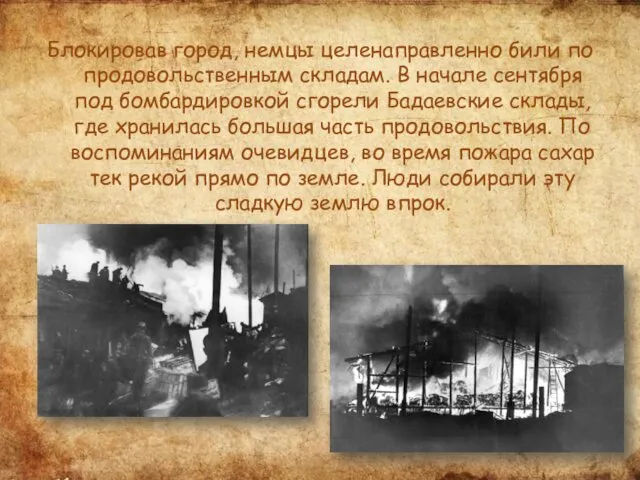 Блокировав город, немцы целенаправленно били по продовольственным складам. В начале сентября под бомбардировкой сгорели Бадаевские склады, где хранилась большая часть продовольствия. По воспоминаниям очевидцев, во время пожара сахар тек рекой прямо по земле. Люди собирали эту сладкую землю впрок.